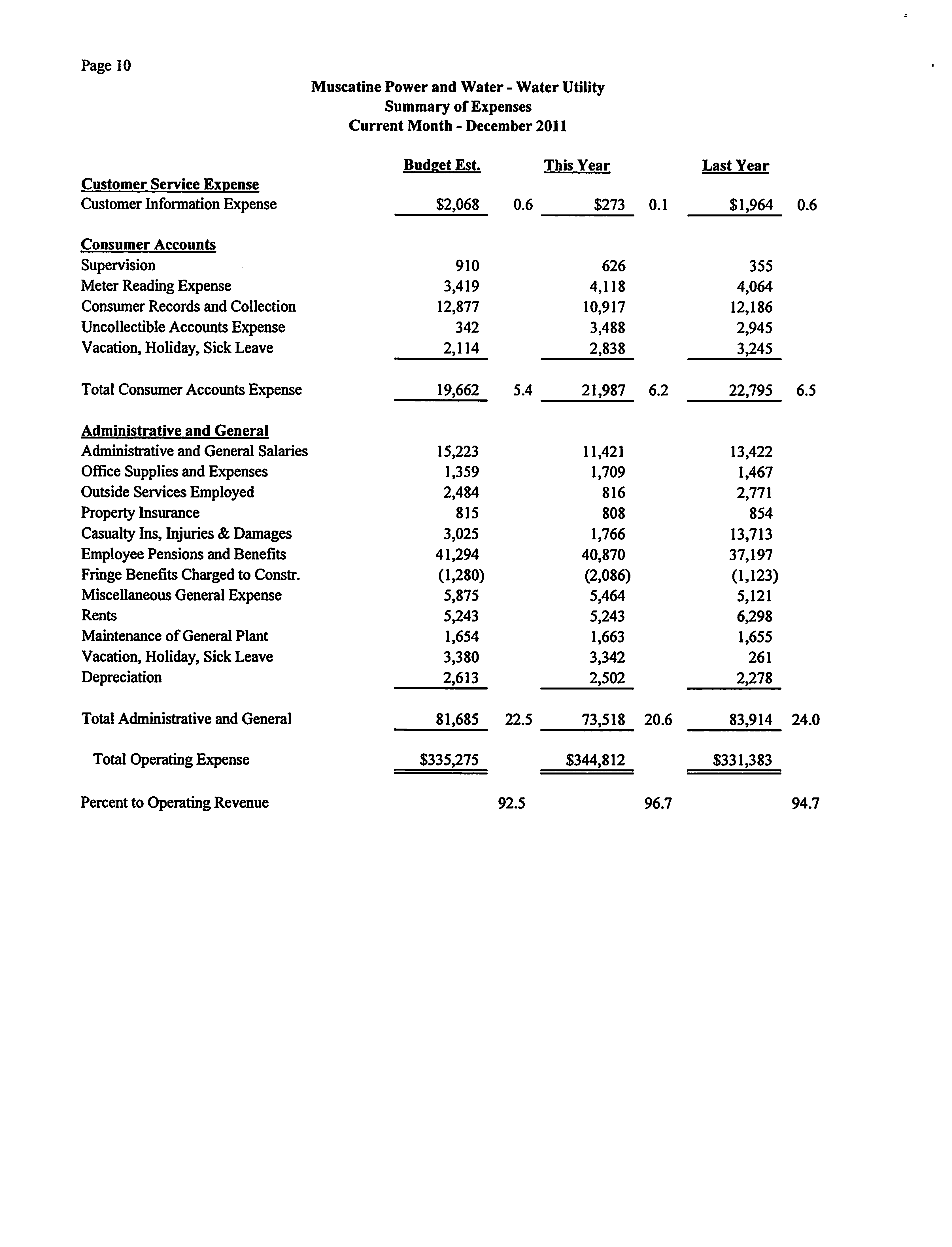 Page 10

Muscatine Power and Water - Water Utility
Summary of Expenses
Current Month - December 2011

| | Budget Est. | | This Year | | Last Year | |
|---|---|---|---|---|---|---|
| **Customer Service Expense** | | | | | | |
| Customer Information Expense | \$2,068 | 0.6 | \$273 | 0.1 | \$1,964 | 0.6 |
| **Consumer Accounts** | | | | | | |
| Supervision | 910 | | 626 | | 355 | |
| Meter Reading Expense | 3,419 | | 4,118 | | 4,064 | |
| Consumer Records and Collection | 12,877 | | 10,917 | | 12,186 | |
| Uncollectible Accounts Expense | 342 | | 3,488 | | 2,945 | |
| Vacation, Holiday, Sick Leave | 2,114 | | 2,838 | | 3,245 | |
| Total Consumer Accounts Expense | 19,662 | 5.4 | 21,987 | 6.2 | 22,795 | 6.5 |
| **Administrative and General** | | | | | | |
| Administrative and General Salaries | 15,223 | | 11,421 | | 13,422 | |
| Office Supplies and Expenses | 1,359 | | 1,709 | | 1,467 | |
| Outside Services Employed | 2,484 | | 816 | | 2,771 | |
| Property Insurance | 815 | | 808 | | 854 | |
| Casualty Ins, Injuries & Damages | 3,025 | | 1,766 | | 13,713 | |
| Employee Pensions and Benefits | 41,294 | | 40,870 | | 37,197 | |
| Fringe Benefits Charged to Constr. | (1,280) | | (2,086) | | (1,123) | |
| Miscellaneous General Expense | 5,875 | | 5,464 | | 5,121 | |
| Rents | 5,243 | | 5,243 | | 6,298 | |
| Maintenance of General Plant | 1,654 | | 1,663 | | 1,655 | |
| Vacation, Holiday, Sick Leave | 3,380 | | 3,342 | | 261 | |
| Depreciation | 2,613 | | 2,502 | | 2,278 | |
| Total Administrative and General | 81,685 | 22.5 | 73,518 | 20.6 | 83,914 | 24.0 |
| Total Operating Expense | \$335,275 | | \$344,812 | | \$331,383 | |
| Percent to Operating Revenue | | 92.5 | | 96.7 | | 94.7 |